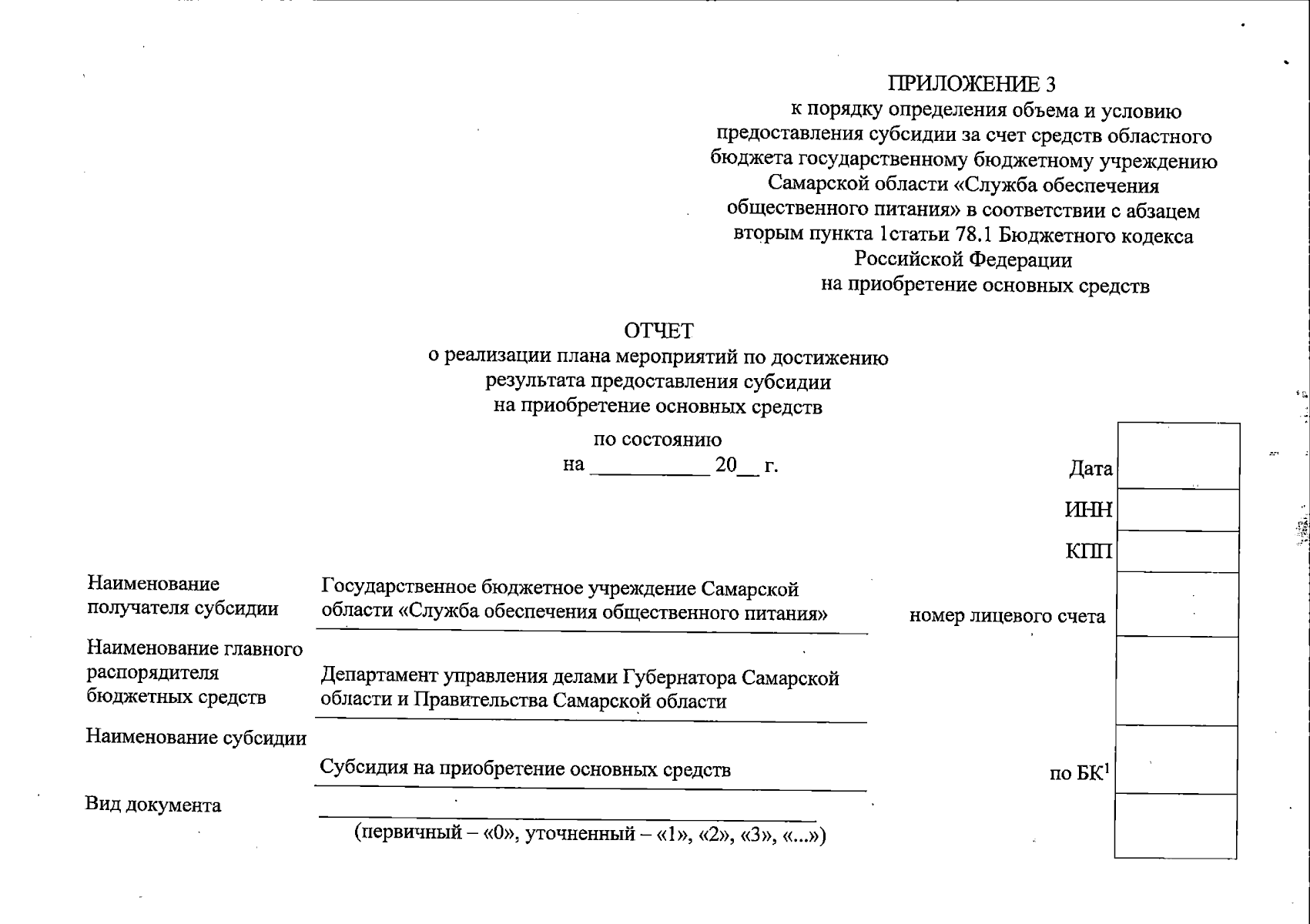 ПРИЛОЖЕНИЕ 3
к порядку определения объема и условию предоставления субсидии за счет средств областного бюджета государственному бюджетному учреждению Самарской области «Служба обеспечения общественного питания» в соответствии с абзацем вторым пункта 1статьи 78.1 Бюджетного кодекса Российской Федерации
на приобретение основных средств

ОТЧЕТ
о реализации плана мероприятий по достижению результата предоставления субсидии на приобретение основных средств

по состоянию
на __________ 20__ г.

Дата

ИНН

КПП

Наименование получателя субсидии
Государственное бюджетное учреждение Самарской области «Служба обеспечения общественного питания»

номер лицевого счета

Наименование главного распорядителя бюджетных средств
Департамент управления делами Губернатора Самарской области и Правительства Самарской области

Наименование субсидии
Субсидия на приобретение основных средств

по БК$^1$

Вид документа
(первичный – «0», уточненный – «1», «2», «3», «...»)